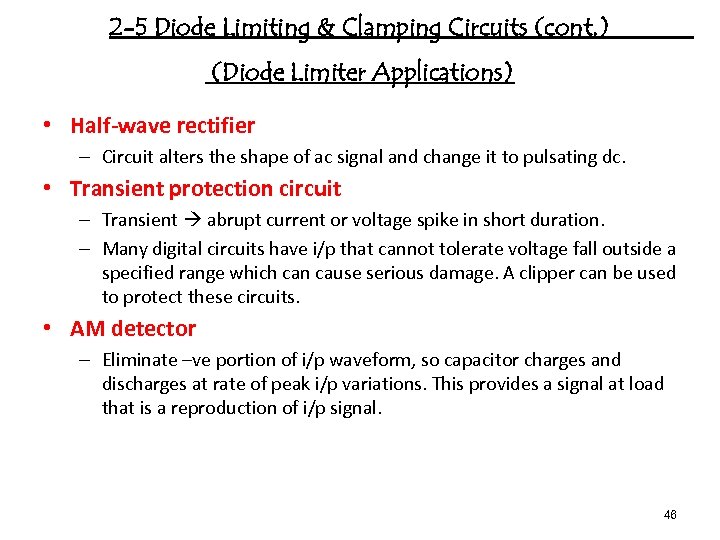 2-5 Diode Limiting & Clamping Circuits (cont.)

(Diode Limiter Applications)

• Half-wave rectifier
– Circuit alters the shape of ac signal and change it to pulsating dc.

• Transient protection circuit
– Transient → abrupt current or voltage spike in short duration.
– Many digital circuits have i/p that cannot tolerate voltage fall outside a specified range which can cause serious damage. A clipper can be used to protect these circuits.

• AM detector
– Eliminate –ve portion of i/p waveform, so capacitor charges and discharges at rate of peak i/p variations. This provides a signal at load that is a reproduction of i/p signal.

46